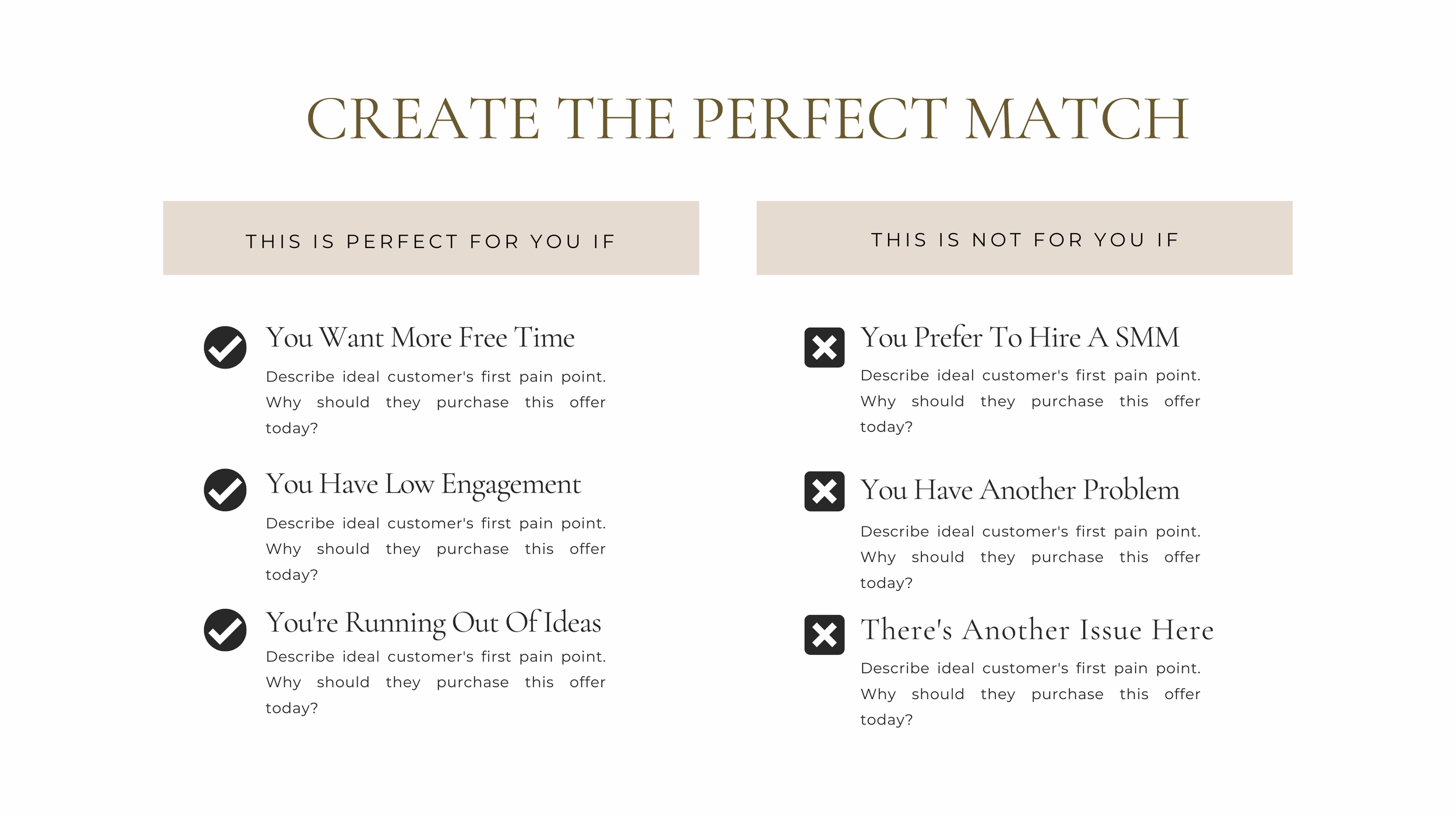 CREATE THE PERFECT MATCH

THIS IS PERFECT FOR YOU IF

You Want More Free Time
Describe ideal customer's first pain point. Why should they purchase this offer today?

You Have Low Engagement
Describe ideal customer's first pain point. Why should they purchase this offer today?

You're Running Out Of Ideas
Describe ideal customer's first pain point. Why should they purchase this offer today?

THIS IS NOT FOR YOU IF

You Prefer To Hire A SMM
Describe ideal customer's first pain point. Why should they purchase this offer today?

You Have Another Problem
Describe ideal customer's first pain point. Why should they purchase this offer today?

There's Another Issue Here
Describe ideal customer's first pain point. Why should they purchase this offer today?